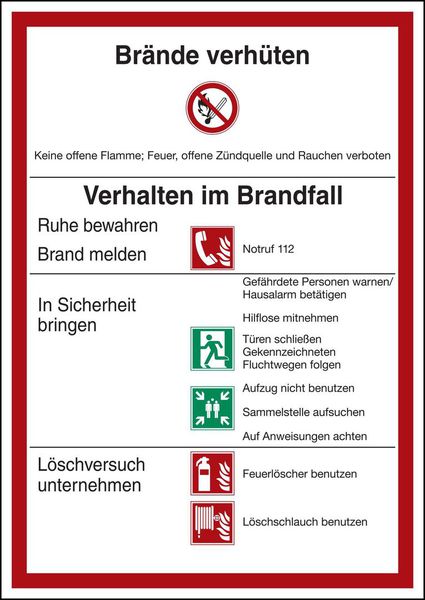 Brände verhüten

Keine offene Flamme; Feuer, offene Zündquelle und Rauchen verboten

Verhalten im Brandfall

Ruhe bewahren

Brand melden

Notruf 112

In Sicherheit bringen

Gefährdete Personen warnen/ Hausalarm betätigen

Hilflose mitnehmen

Türen schließen
Gekennzeichneten Fluchtwegen folgen

Aufzug nicht benutzen

Sammelstelle aufsuchen

Auf Anweisungen achten

Löschversuch unternehmen

Feuerlöscher benutzen

Löschschlauch benutzen